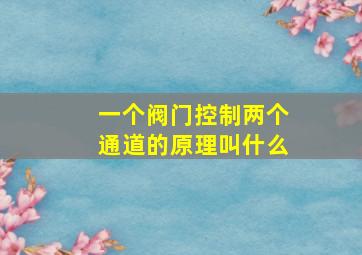 一个阀门控制两个通道的原理叫什么